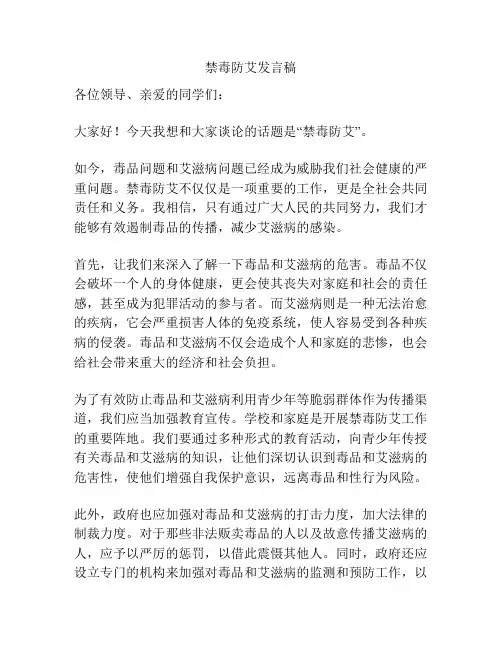 禁毒防艾发言稿

各位领导、亲爱的同学们：

大家好！今天我想和大家谈论的话题是“禁毒防艾”。

如今，毒品问题和艾滋病问题已经成为威胁我们社会健康的严重问题。禁毒防艾不仅仅是一项重要的工作，更是全社会共同责任和义务。我相信，只有通过广大人民的共同努力，我们才能够有效遏制毒品的传播，减少艾滋病的感染。

首先，让我们来深入了解一下毒品和艾滋病的危害。毒品不仅会破坏一个人的身体健康，更会使其丧失对家庭和社会的责任感，甚至成为犯罪活动的参与者。而艾滋病则是一种无法治愈的疾病，它会严重损害人体的免疫系统，使人容易受到各种疾病的侵袭。毒品和艾滋病不仅会造成个人和家庭的悲惨，也会给社会带来重大的经济和社会负担。

为了有效防止毒品和艾滋病利用青少年等脆弱群体作为传播渠道，我们应当加强教育宣传。学校和家庭是开展禁毒防艾工作的重要阵地。我们要通过多种形式的教育活动，向青少年传授有关毒品和艾滋病的知识，让他们深切认识到毒品和艾滋病的危害性，使他们增强自我保护意识，远离毒品和性行为风险。

此外，政府也应加强对毒品和艾滋病的打击力度，加大法律的制裁力度。对于那些非法贩卖毒品的人以及故意传播艾滋病的人，应予以严厉的惩罚，以借此震慑其他人。同时，政府还应设立专门的机构来加强对毒品和艾滋病的监测和预防工作，以